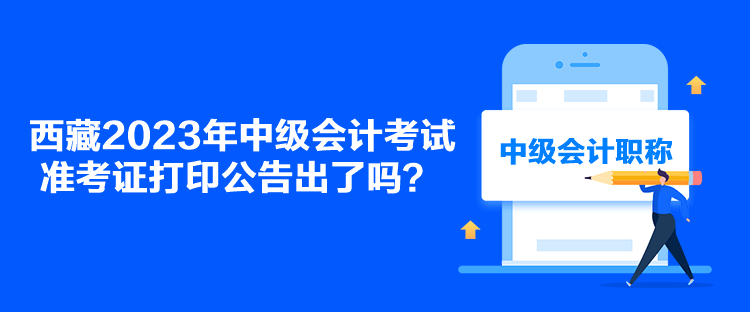 西藏2023年中级会计考试准考证打印公告出了吗？

中级会计职称